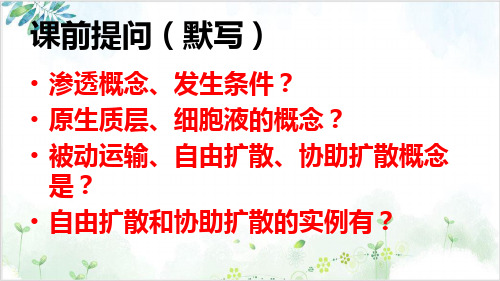 课前提问（默写）

• 渗透概念、发生条件？
• 原生质层、细胞液的概念？
• 被动运输、自由扩散、协助扩散概念是？
• 自由扩散和协助扩散的实例有？